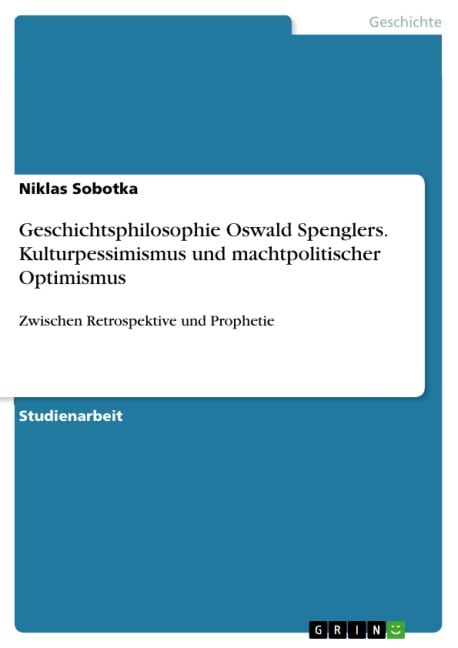 Geschichte

Niklas Sobotka

Geschichtsphilosophie Oswald Spenglers. Kulturpessimismus und machtpolitischer Optimismus

Zwischen Retrospektive und Prophetie

Studienarbeit

GRIN